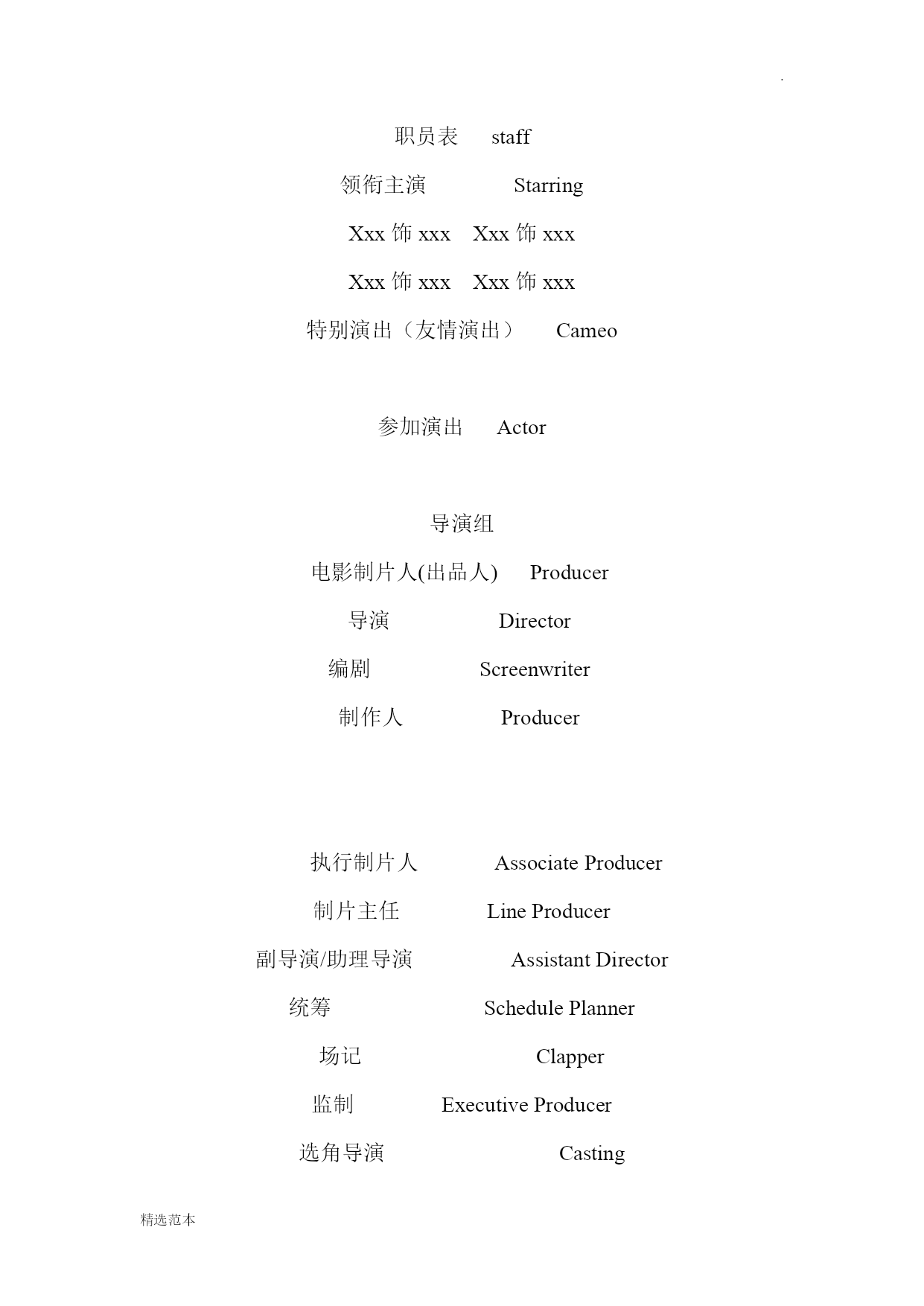 .

职员表 staff

领衔主演 Starring

Xxx 饰 xxx Xxx 饰 xxx

Xxx 饰 xxx Xxx 饰 xxx

特别演出（友情演出） Cameo

参加演出 Actor

导演组

电影制片人(出品人) Producer

导演 Director

编剧 Screenwriter

制作人 Producer

执行制片人 Associate Producer

制片主任 Line Producer

副导演/助理导演 Assistant Director

统筹 Schedule Planner

场记 Clapper

监制 Executive Producer

选角导演 Casting

精选范本